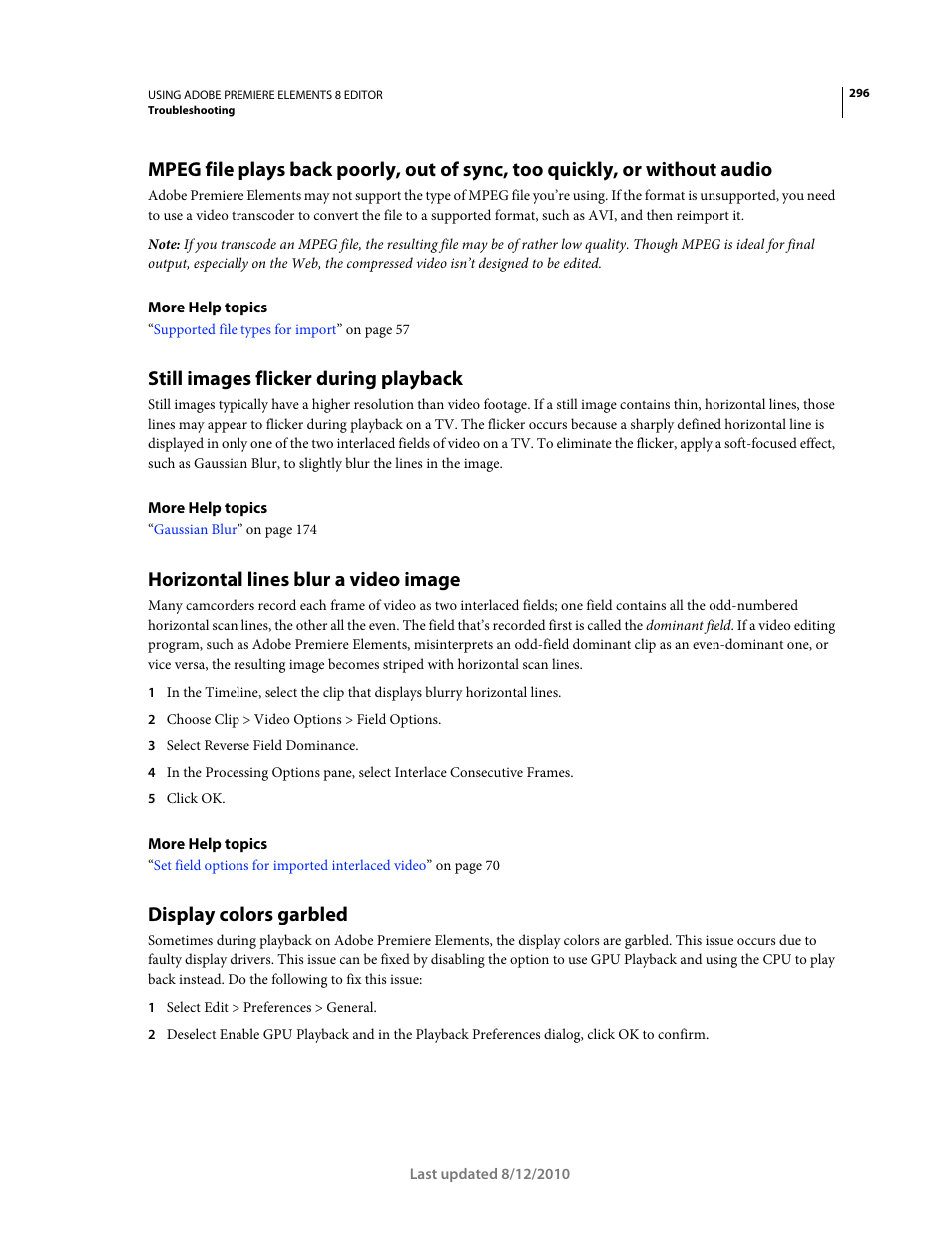 USING ADOBE PREMIERE ELEMENTS 8 EDITOR
Troubleshooting

296

MPEG file plays back poorly, out of sync, too quickly, or without audio

Adobe Premiere Elements may not support the type of MPEG file you're using. If the format is unsupported, you need to use a video transcoder to convert the file to a supported format, such as AVI, and then reimport it.

Note: If you transcode an MPEG file, the resulting file may be of rather low quality. Though MPEG is ideal for final output, especially on the Web, the compressed video isn't designed to be edited.

More Help topics

"Supported file types for import" on page 57

Still images flicker during playback

Still images typically have a higher resolution than video footage. If a still image contains thin, horizontal lines, those lines may appear to flicker during playback on a TV. The flicker occurs because a sharply defined horizontal line is displayed in only one of the two interlaced fields of video on a TV. To eliminate the flicker, apply a soft-focused effect, such as Gaussian Blur, to slightly blur the lines in the image.

More Help topics

"Gaussian Blur" on page 174

Horizontal lines blur a video image

Many camcorders record each frame of video as two interlaced fields; one field contains all the odd-numbered horizontal scan lines, the other all the even. The field that's recorded first is called the dominant field. If a video editing program, such as Adobe Premiere Elements, misinterprets an odd-field dominant clip as an even-dominant one, or vice versa, the resulting image becomes striped with horizontal scan lines.

1 In the Timeline, select the clip that displays blurry horizontal lines.

2 Choose Clip > Video Options > Field Options.

3 Select Reverse Field Dominance.

4 In the Processing Options pane, select Interlace Consecutive Frames.

5 Click OK.

More Help topics

"Set field options for imported interlaced video" on page 70

Display colors garbled

Sometimes during playback on Adobe Premiere Elements, the display colors are garbled. This issue occurs due to faulty display drivers. This issue can be fixed by disabling the option to use GPU Playback and using the CPU to play back instead. Do the following to fix this issue:

1 Select Edit > Preferences > General.

2 Deselect Enable GPU Playback and in the Playback Preferences dialog, click OK to confirm.

Last updated 8/12/2010